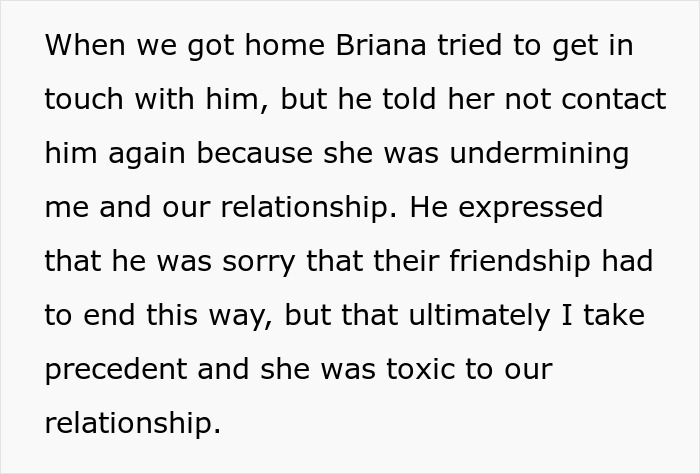 When we got home Briana tried to get in touch with him, but he told her not contact him again because she was undermining me and our relationship. He expressed that he was sorry that their friendship had to end this way, but that ultimately I take precedent and she was toxic to our relationship.